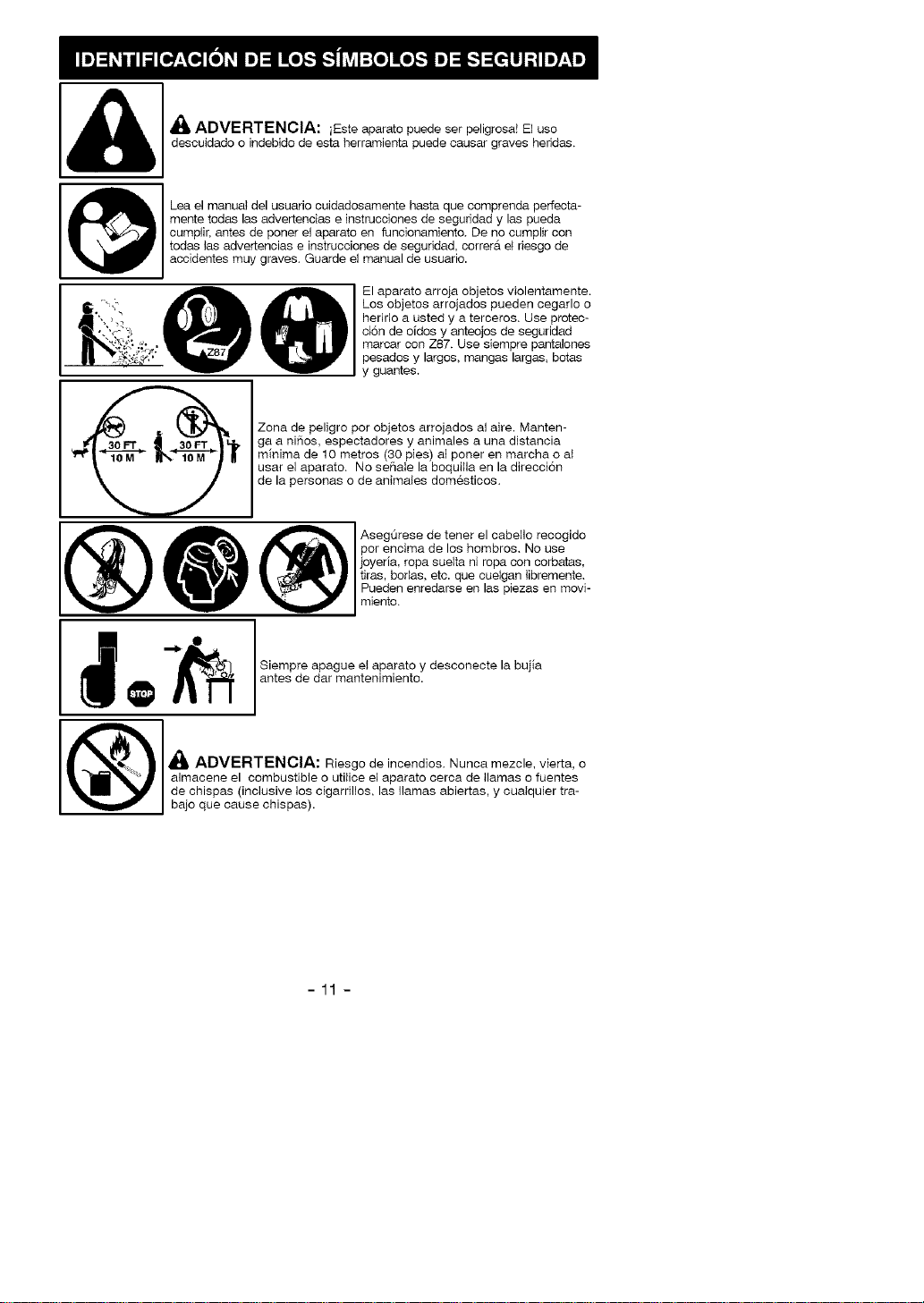 IDENTIFICACIÓN DE LOS SÍMBOLOS DE SEGURIDAD

ADVERTENCIA: ¡Este aparato puede ser peligrosa! El uso descuidado o indebido de esta herramienta puede causar graves heridas.

Lea el manual del usuario cuidadosamente hasta que comprenda perfectamente todas las advertencias e instrucciones de seguridad y las pueda cumplir, antes de poner el aparato en funcionamiento. De no cumplir con todas las advertencias e instrucciones de seguridad, correrá el riesgo de accidentes muy graves. Guarde el manual de usuario.

Z87

El aparato arroja objetos violentamente. Los objetos arrojados pueden cegarlo o herirlo a usted y a terceros. Use protección de oídos y anteojos de seguridad marcar con Z87. Use siempre pantalones pesados y largos, mangas largas, botas y guantes.

30 FT
10 M
30 FT
10 M

Zona de peligro por objetos arrojados al aire. Mantenga a niños, espectadores y animales a una distancia mínima de 10 metros (30 pies) al poner en marcha o al usar el aparato. No señale la boquilla en la dirección de la personas o de animales domésticos.

Asegúrese de tener el cabello recogido por encima de los hombros. No use joyería, ropa suelta ni ropa con corbatas, tiras, borlas, etc. que cuelgan libremente. Pueden enredarse en las piezas en movimiento.

STOP

Siempre apague el aparato y desconecte la bujía antes de dar mantenimiento.

ADVERTENCIA: Riesgo de incendios. Nunca mezcle, vierta, o almacene el combustible o utilice el aparato cerca de llamas o fuentes de chispas (inclusive los cigarrillos, las llamas abiertas, y cualquier trabajo que cause chispas).

- 11 -